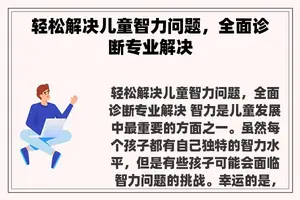 轻松解决儿童智力问题，全面诊断专业解决

轻松解决儿童智力问题，全面诊断专业解决 智力是儿童发展中最重要的方面之一。虽然每个孩子都有自己独特的智力水平，但是有些孩子可能会面临智力问题的挑战。幸运的是，